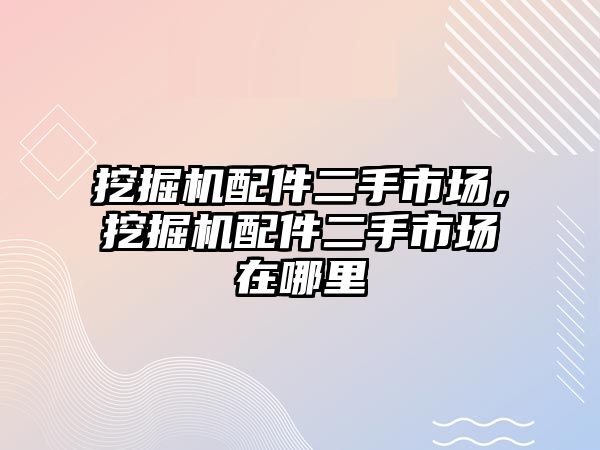 挖掘机配件二手市场，挖掘机配件二手市场在哪里